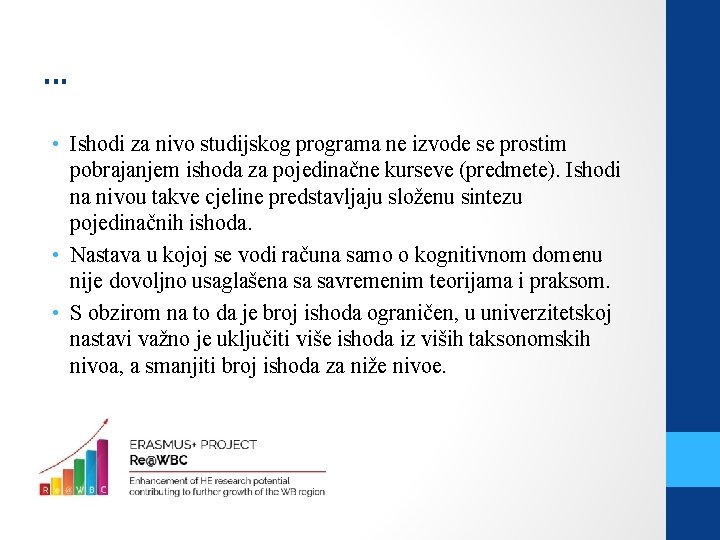 …

• Ishodi za nivo studijskog programa ne izvode se prostim pobrajanjem ishoda za pojedinačne kurseve (predmete). Ishodi na nivou takve cjeline predstavljaju složenu sintezu pojedinačnih ishoda.
• Nastava u kojoj se vodi računa samo o kognitivnom domenu nije dovoljno usaglašena sa savremenim teorijama i praksom.
• S obzirom na to da je broj ishoda ograničen, u univerzitetskoj nastavi važno je uključiti više ishoda iz viših taksonomskih nivoa, a smanjiti broj ishoda za niže nivoe.

R e @ W B C

ERASMUS+ PROJECT
Re@WBC
Enhancement of HE research potential contributing to further growth of the WB region